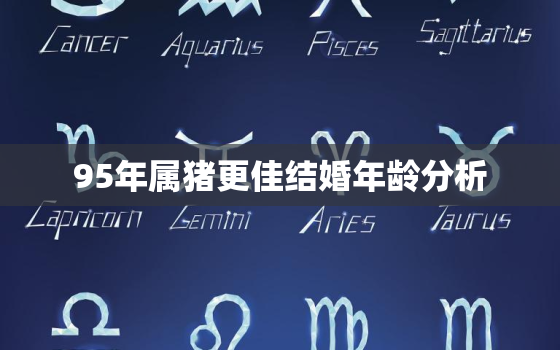 Cancer Aquarius Pisces Sagittarius

95年属猪更佳结婚年龄分析

Capricorn Gemini Aries Taurus